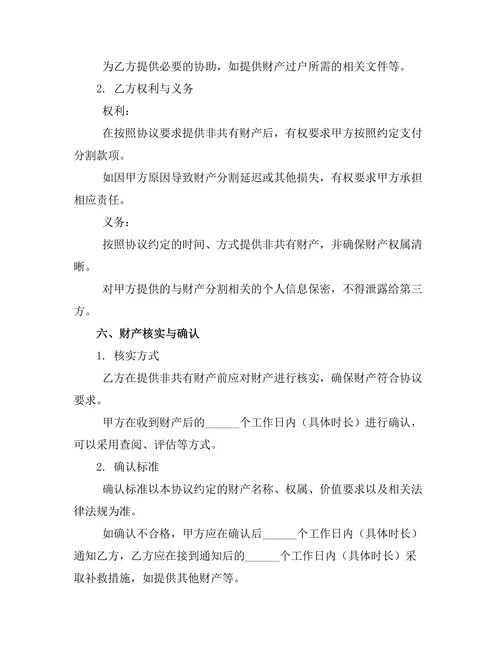 为乙方提供必要的协助，如提供财产过户所需的相关文件等。

2. 乙方权利与义务

权利：

在按照协议要求提供非共有财产后，有权要求甲方按照约定支付分割款项。

如因甲方原因导致财产分割延迟或其他损失，有权要求甲方承担相应责任。

义务：

按照协议约定的时间、方式提供非共有财产，并确保财产权属清晰。

对甲方提供的与财产分割相关的个人信息保密，不得泄露给第三方。

六、财产核实与确认

1. 核实方式

乙方在提供非共有财产前应对财产进行核实，确保财产符合协议要求。

甲方在收到财产后的______个工作日内（具体时长）进行确认，可以采用查阅、评估等方式。

2. 确认标准

确认标准以本协议约定的财产名称、权属、价值要求以及相关法律法规为准。

如确认不合格，甲方应在确认后______个工作日内（具体时长）通知乙方，乙方应在接到通知后的______个工作日内（具体时长）采取补救措施，如提供其他财产等。